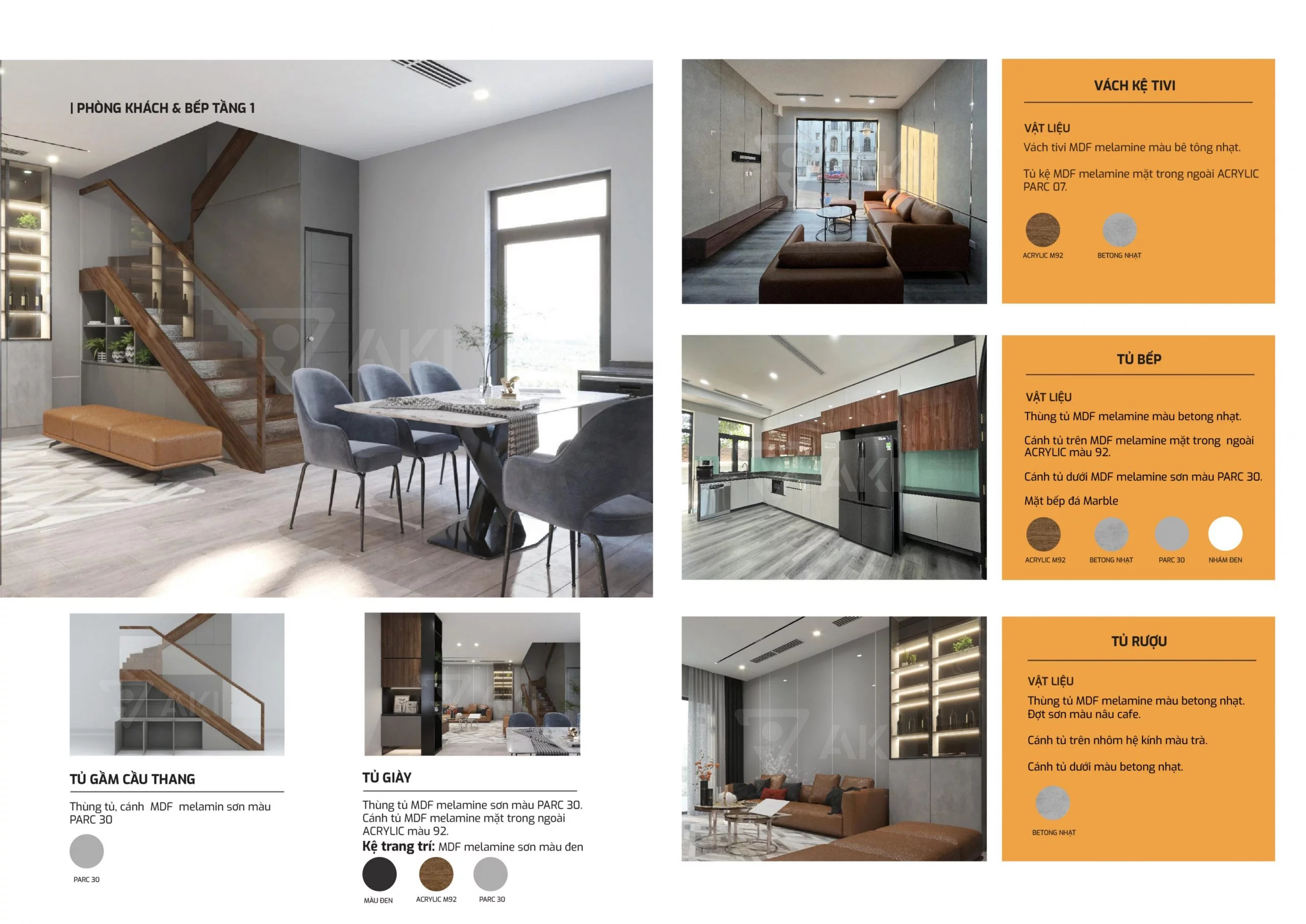 | PHÒNG KHÁCH & BẾP TẦNG 1

TỦ GẦM CẦU THANG

Thùng tủ, cánh MDF melamin sơn màu PARC 30

PARC 30

TỦ GIÀY

Thùng tủ MDF melamine sơn màu PARC 30. Cánh tủ MDF melamine mặt trong ngoài ACRYLIC màu 92.

Kệ trang trí: MDF melamine sơn màu đen

MÀU ĐEN

ACRYLIC M92

PARC 30

VÁCH KỆ TIVI

VẬT LIỆU

Vách tivi MDF melamine màu bê tông nhạt.

Tủ kệ MDF melamine mặt trong ngoài ACRYLIC PARC 07.

ACRYLIC M92

BETONG NHẠT

TỦ BẾP

VẬT LIỆU

Thùng tủ MDF melamine màu betong nhạt.

Cánh tủ trên MDF melamine mặt trong ngoài ACRYLIC màu 92.

Cánh tủ dưới MDF melamine sơn màu PARC 30.

Mặt bếp đá Marble

ACRYLIC M92

BETONG NHẠT

PARC 30

NHÁM ĐEN

TỦ RƯỢU

VẬT LIỆU

Thùng tủ MDF melamine màu betong nhạt. Đợt sơn màu nâu cafe.

Cánh tủ trên nhôm hệ kính màu trà.

Cánh tủ dưới màu betong nhạt.

BETONG NHẠT

AKI